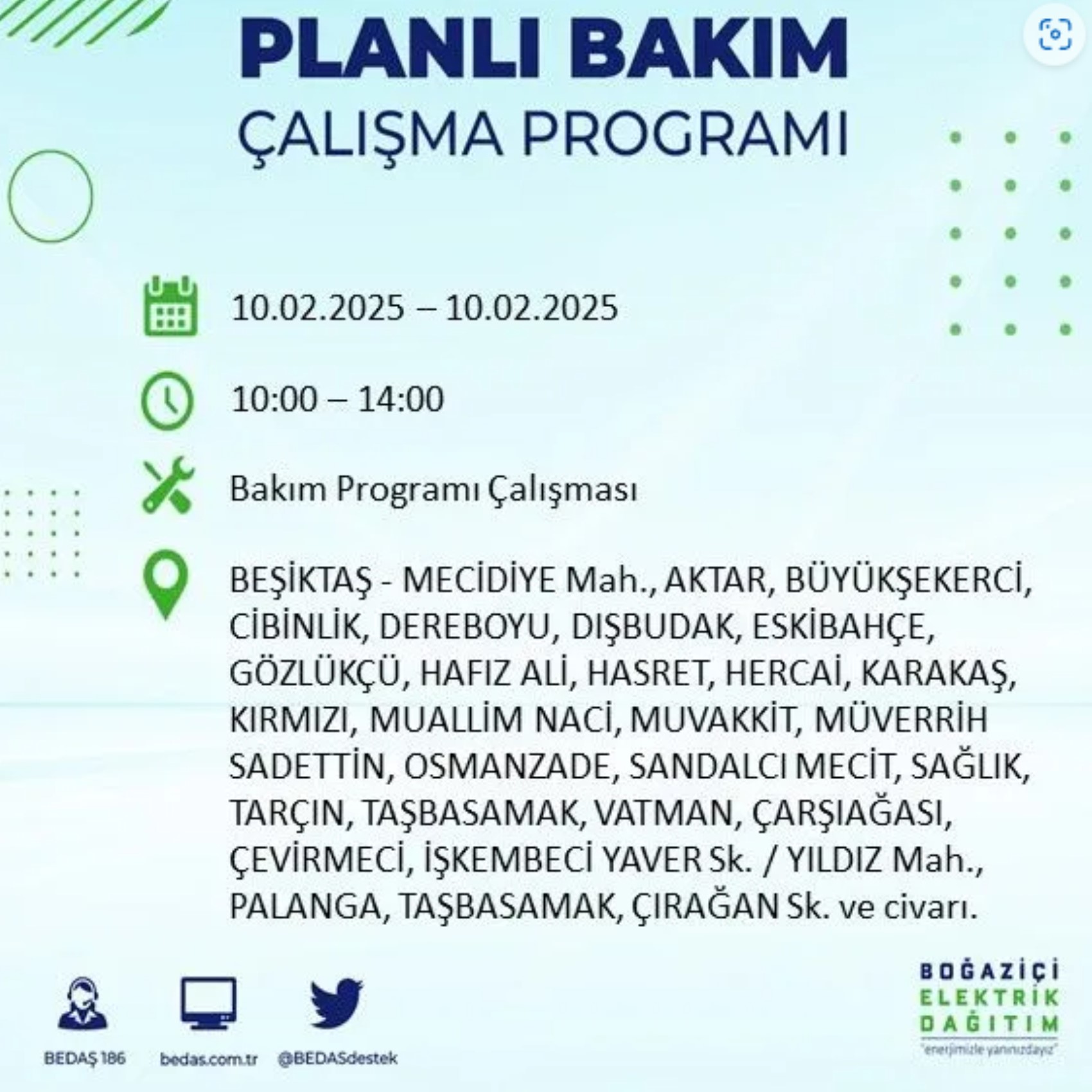 PLANLI BAKIM
ÇALIŞMA PROGRAMI

10.02.2025 – 10.02.2025

10:00 – 14:00

Bakım Programı Çalışması

BEŞİKTAŞ - MECİDİYE Mah., AKTAR, BÜYÜKŞEKERCİ, CİBİNLİK, DEREBOYU, DIŞBUDAK, ESKİBAHÇE, GÖZLÜKÇÜ, HAFIZ ALİ, HASRET, HERCAİ, KARAKAŞ, KIRMIZI, MUALLİM NACİ, MUVAKKİT, MÜVERRİH SADETTİN, OSMANZADE, SANDALCI MECİT, SAĞLIK, TARÇIN, TAŞBASAMAK, VATMAN, ÇARŞIAĞASI, ÇEVİRMECİ, İŞKEMBECİ YAVER Sk. / YILDIZ Mah., PALANGA, TAŞBASAMAK, ÇIRAĞAN Sk. ve civarı.

BEDAŞ 186
bedas.com.tr
@BEDASdestek

BOĞAZİÇİ
ELEKTRİK
DAĞITIM
"enerjimizle yanınızdayız"